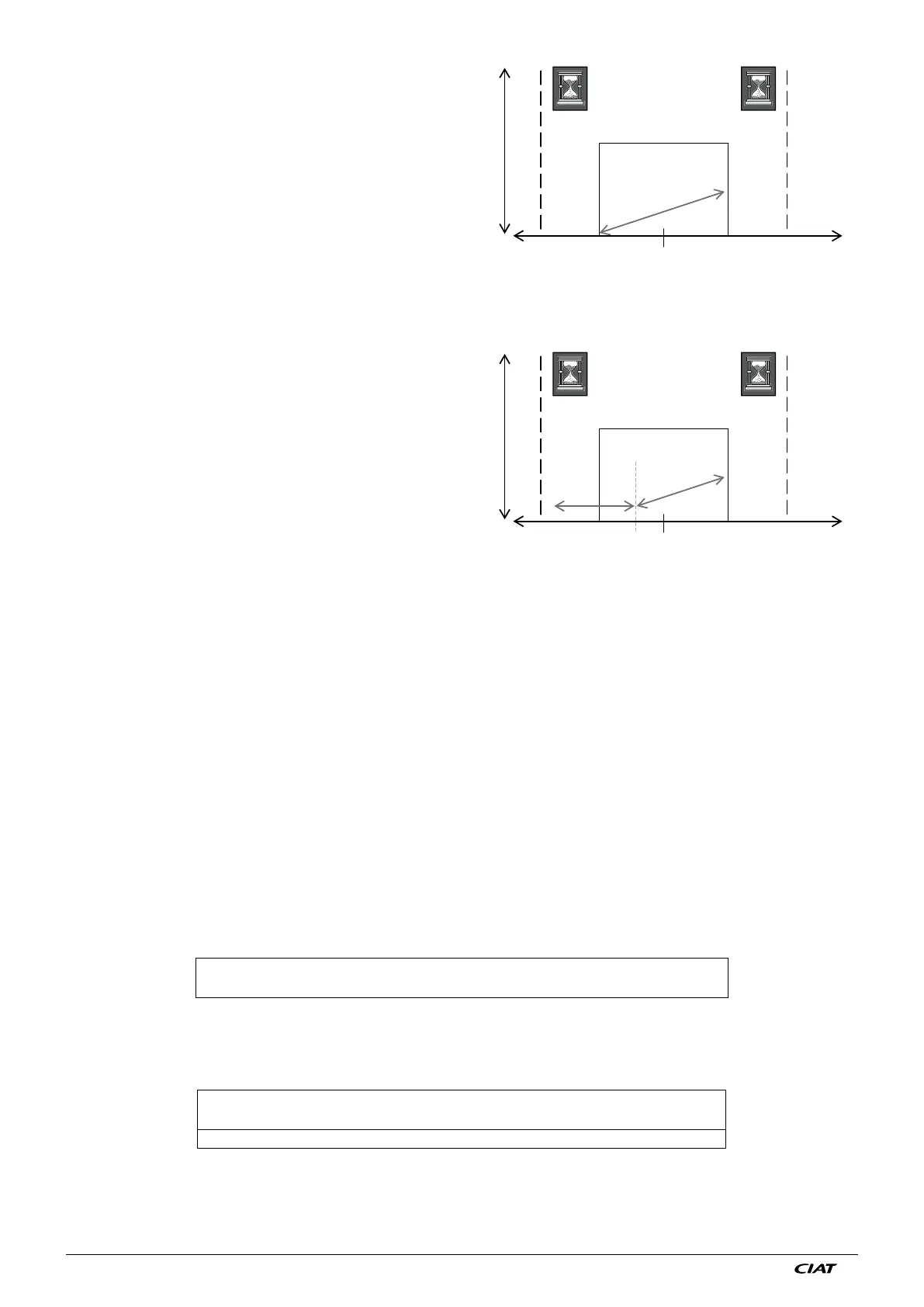 CIAT